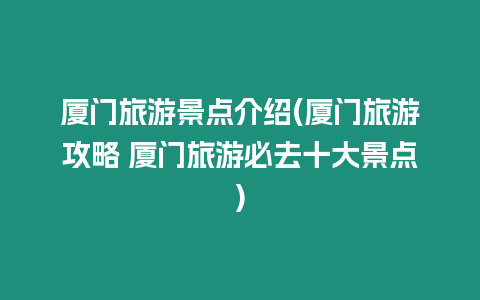 厦门旅游景点介绍(厦门旅游攻略 厦门旅游必去十大景点)